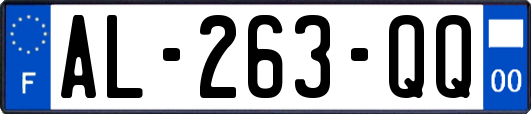 F
AL-263-QQ
00